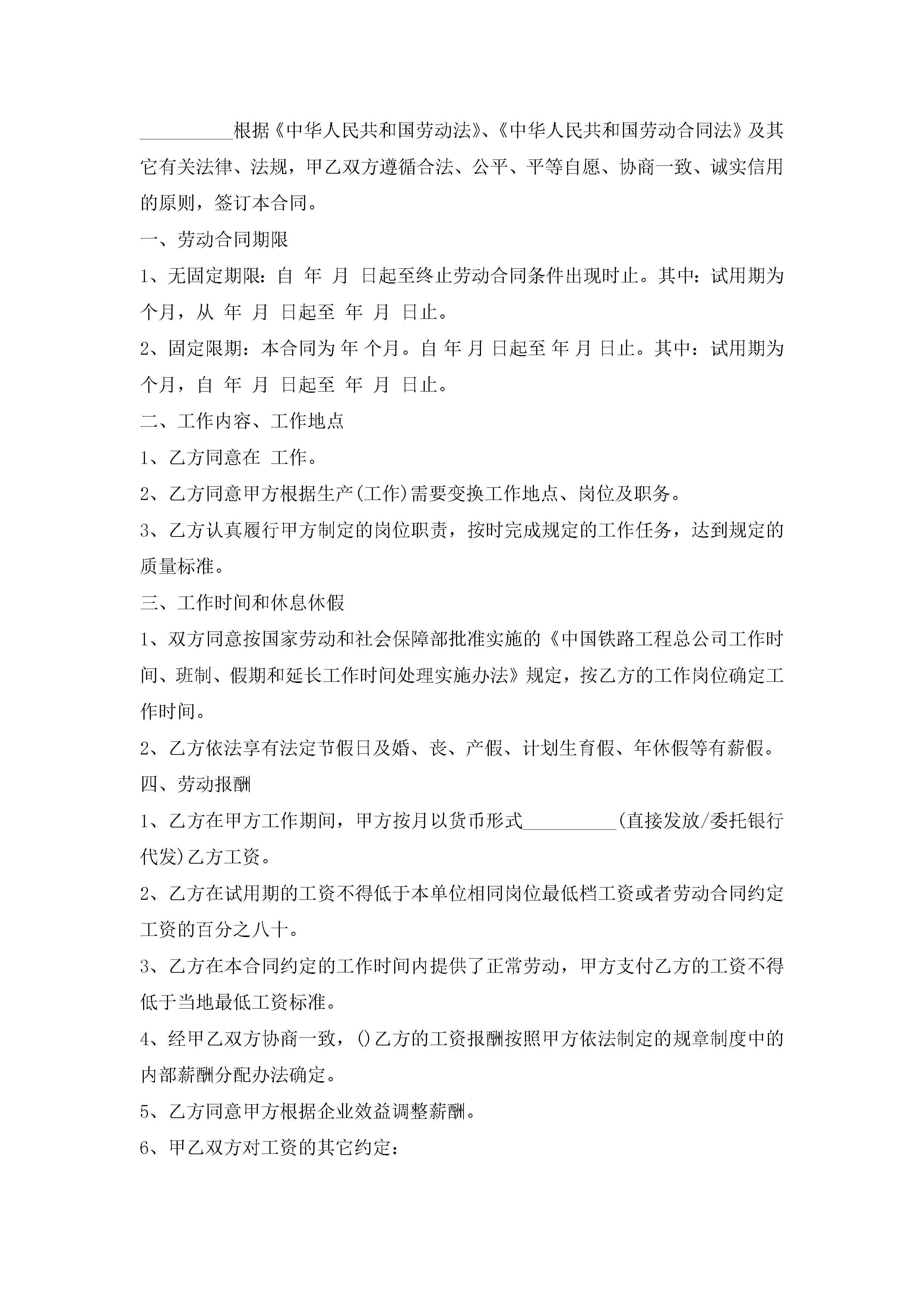 __________根据《中华人民共和国劳动法》、《中华人民共和国劳动合同法》及其它有关法律、法规，甲乙双方遵循合法、公平、平等自愿、协商一致、诚实信用的原则，签订本合同。

一、劳动合同期限

1、无固定期限：自 年 月 日起至终止劳动合同条件出现时止。其中：试用期为 个月，从 年 月 日起至 年 月 日止。

2、固定限期：本合同为 年 个月。自 年 月 日起至 年 月 日止。其中：试用期为 个月，自 年 月 日起至 年 月 日止。

二、工作内容、工作地点

1、乙方同意在 工作。

2、乙方同意甲方根据生产(工作)需要变换工作地点、岗位及职务。

3、乙方认真履行甲方制定的岗位职责，按时完成规定的工作任务，达到规定的质量标准。

三、工作时间和休息休假

1、双方同意按国家劳动和社会保障部批准实施的《中国铁路工程总公司工作时间、班制、假期和延长工作时间处理实施办法》规定，按乙方的工作岗位确定工作时间。

2、乙方依法享有法定节假日及婚、丧、产假、计划生育假、年休假等有薪假。

四、劳动报酬

1、乙方在甲方工作期间，甲方按月以货币形式__________(直接发放/委托银行代发)乙方工资。

2、乙方在试用期的工资不得低于本单位相同岗位最低档工资或者劳动合同约定工资的百分之八十。

3、乙方在本合同约定的工作时间内提供了正常劳动，甲方支付乙方的工资不得低于当地最低工资标准。

4、经甲乙双方协商一致，()乙方的工资报酬按照甲方依法制定的规章制度中的内部薪酬分配办法确定。

5、乙方同意甲方根据企业效益调整薪酬。

6、甲乙双方对工资的其它约定：